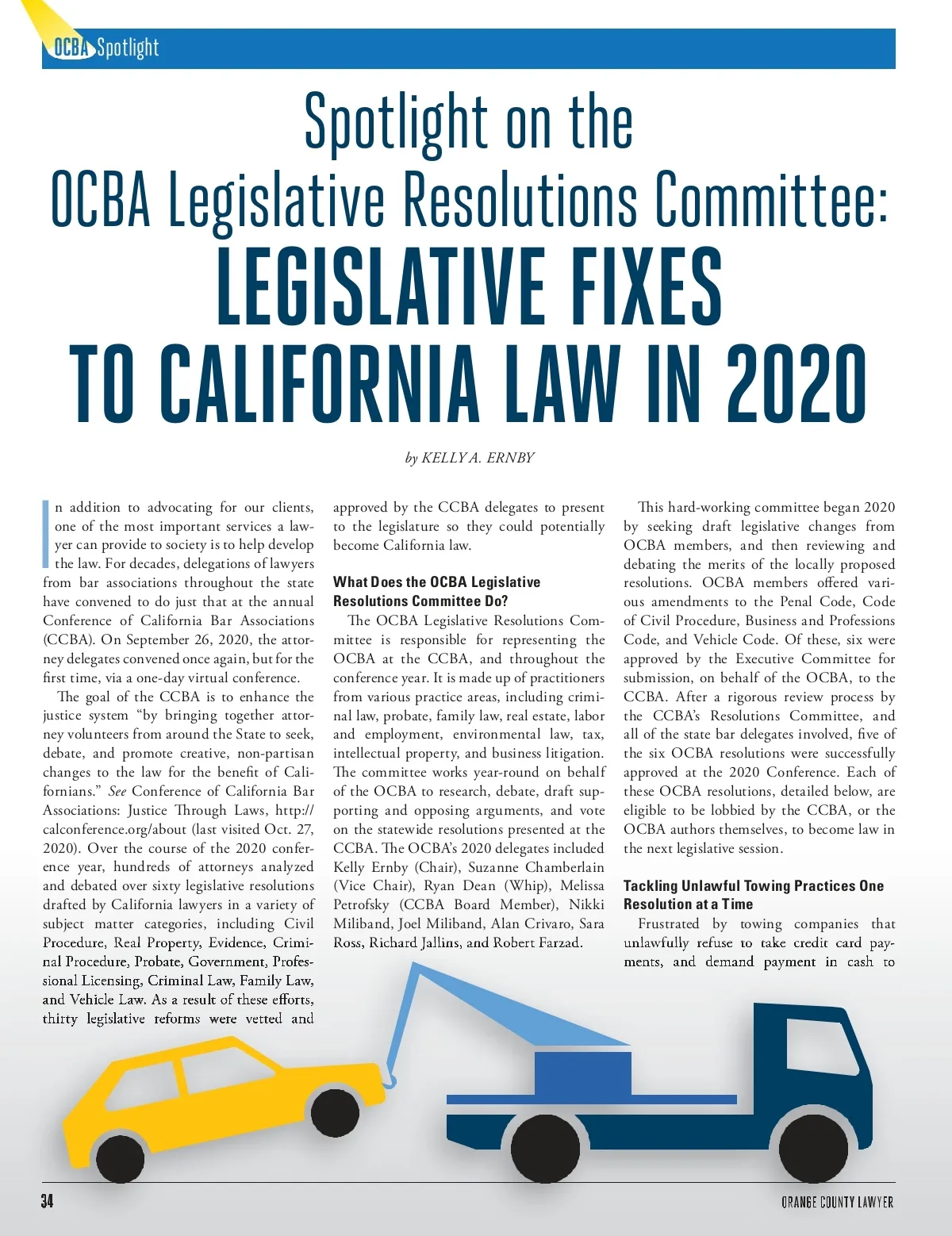 OCBA Spotlight

Spotlight on the
OCBA Legislative Resolutions Committee:
LEGISLATIVE FIXES
TO CALIFORNIA LAW IN 2020

by KELLY A. ERNBY

In addition to advocating for our clients, one of the most important services a lawyer can provide to society is to help develop the law. For decades, delegations of lawyers from bar associations throughout the state have convened to do just that at the annual Conference of California Bar Associations (CCBA). On September 26, 2020, the attorney delegates convened once again, but for the first time, via a one-day virtual conference.

The goal of the CCBA is to enhance the justice system "by bringing together attorney volunteers from around the State to seek, debate, and promote creative, non-partisan changes to the law for the benefit of Californians." See Conference of California Bar Associations: Justice Through Laws, http://calconference.org/about (last visited Oct. 27, 2020). Over the course of the 2020 conference year, hundreds of attorneys analyzed and debated over sixty legislative resolutions drafted by California lawyers in a variety of subject matter categories, including Civil Procedure, Real Property, Evidence, Criminal Procedure, Probate, Government, Professional Licensing, Criminal Law, Family Law, and Vehicle Law. As a result of these efforts, thirty legislative reforms were vetted and approved by the CCBA delegates to present to the legislature so they could potentially become California law.

What Does the OCBA Legislative Resolutions Committee Do?

The OCBA Legislative Resolutions Committee is responsible for representing the OCBA at the CCBA, and throughout the conference year. It is made up of practitioners from various practice areas, including criminal law, probate, family law, real estate, labor and employment, environmental law, tax, intellectual property, and business litigation. The committee works year-round on behalf of the OCBA to research, debate, draft supporting and opposing arguments, and vote on the statewide resolutions presented at the CCBA. The OCBA's 2020 delegates included Kelly Ernby (Chair), Suzanne Chamberlain (Vice Chair), Ryan Dean (Whip), Melissa Petrofsky (CCBA Board Member), Nikki Miliband, Joel Miliband, Alan Crivaro, Sara Ross, Richard Jallins, and Robert Farzad.

This hard-working committee began 2020 by seeking draft legislative changes from OCBA members, and then reviewing and debating the merits of the locally proposed resolutions. OCBA members offered various amendments to the Penal Code, Code of Civil Procedure, Business and Professions Code, and Vehicle Code. Of these, six were approved by the Executive Committee for submission, on behalf of the OCBA, to the CCBA. After a rigorous review process by the CCBA's Resolutions Committee, and all of the state bar delegates involved, five of the six OCBA resolutions were successfully approved at the 2020 Conference. Each of these OCBA resolutions, detailed below, are eligible to be lobbied by the CCBA, or the OCBA authors themselves, to become law in the next legislative session.

Tackling Unlawful Towing Practices One Resolution at a Time

Frustrated by towing companies that unlawfully refuse to take credit card payments, and demand payment in cash to

34

ORANGE COUNTY LAWYER